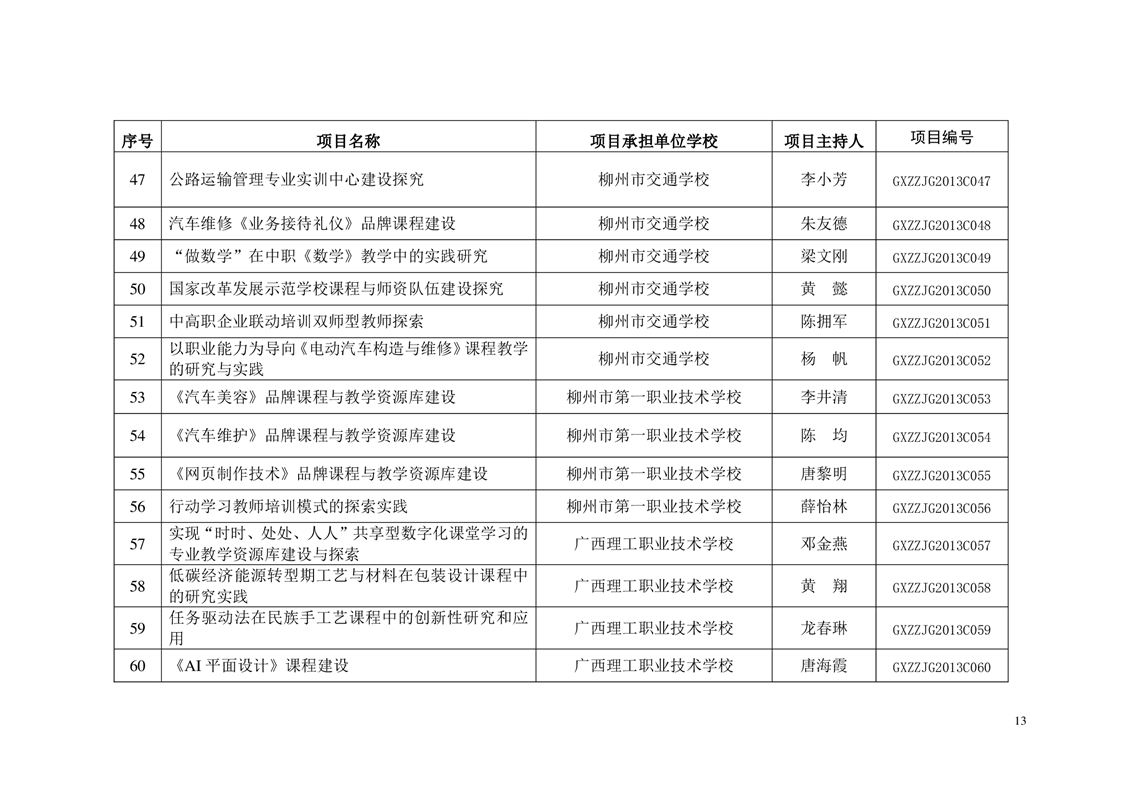 | 序号 | 项目名称 | 项目承担单位学校 | 项目主持人 | 项目编号 |
|---|---|---|---|---|
| 47 | 公路运输管理专业实训中心建设探究 | 柳州市交通学校 | 李小芳 | GXZZJG2013C047 |
| 48 | 汽车维修《业务接待礼仪》品牌课程建设 | 柳州市交通学校 | 朱友德 | GXZZJG2013C048 |
| 49 | “做数学”在中职《数学》教学中的实践研究 | 柳州市交通学校 | 梁文刚 | GXZZJG2013C049 |
| 50 | 国家改革发展示范学校课程与师资队伍建设探究 | 柳州市交通学校 | 黄　懿 | GXZZJG2013C050 |
| 51 | 中高职企业联动培训双师型教师探索 | 柳州市交通学校 | 陈拥军 | GXZZJG2013C051 |
| 52 | 以职业能力为导向《电动汽车构造与维修》课程教学的研究与实践 | 柳州市交通学校 | 杨　帆 | GXZZJG2013C052 |
| 53 | 《汽车美容》品牌课程与教学资源库建设 | 柳州市第一职业技术学校 | 李井清 | GXZZJG2013C053 |
| 54 | 《汽车维护》品牌课程与教学资源库建设 | 柳州市第一职业技术学校 | 陈　均 | GXZZJG2013C054 |
| 55 | 《网页制作技术》品牌课程与教学资源库建设 | 柳州市第一职业技术学校 | 唐黎明 | GXZZJG2013C055 |
| 56 | 行动学习教师培训模式的探索实践 | 柳州市第一职业技术学校 | 薛怡林 | GXZZJG2013C056 |
| 57 | 实现“时时、处处、人人”共享型数字化课堂学习的专业教学资源库建设与探索 | 广西理工职业技术学校 | 邓金燕 | GXZZJG2013C057 |
| 58 | 低碳经济能源转型期工艺与材料在包装设计课程中的研究实践 | 广西理工职业技术学校 | 黄　翔 | GXZZJG2013C058 |
| 59 | 任务驱动法在民族手工艺课程中的创新性研究和应用 | 广西理工职业技术学校 | 龙春琳 | GXZZJG2013C059 |
| 60 | 《AI 平面设计》课程建设 | 广西理工职业技术学校 | 唐海霞 | GXZZJG2013C060 |

13